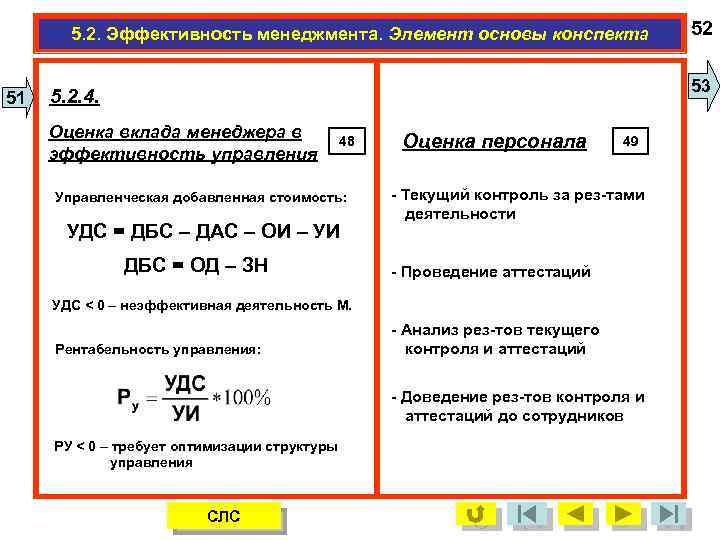 5.2. Эффективность менеджмента. Элемент основы конспекта

52

51

53

5.2.4.

Оценка вклада менеджера в эффективность управления

48

Управленческая добавленная стоимость:

УДС = ДБС – ДАС – ОИ – УИ

ДБС = ОД – ЗН

УДС < 0 – неэффективная деятельность М.

Рентабельность управления:

$Р_у = \frac{УДС}{УИ} * 100\%$

РУ < 0 – требует оптимизации структуры управления

Оценка персонала

49

- Текущий контроль за рез-тами деятельности

- Проведение аттестаций

- Анализ рез-тов текущего контроля и аттестаций

- Доведение рез-тов контроля и аттестаций до сотрудников

СЛС